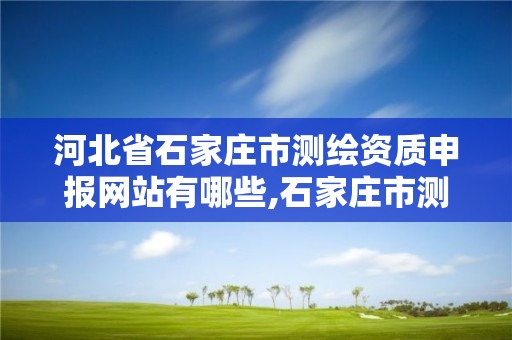 河北省石家庄市测绘资质申报网站有哪些,石家庄市测